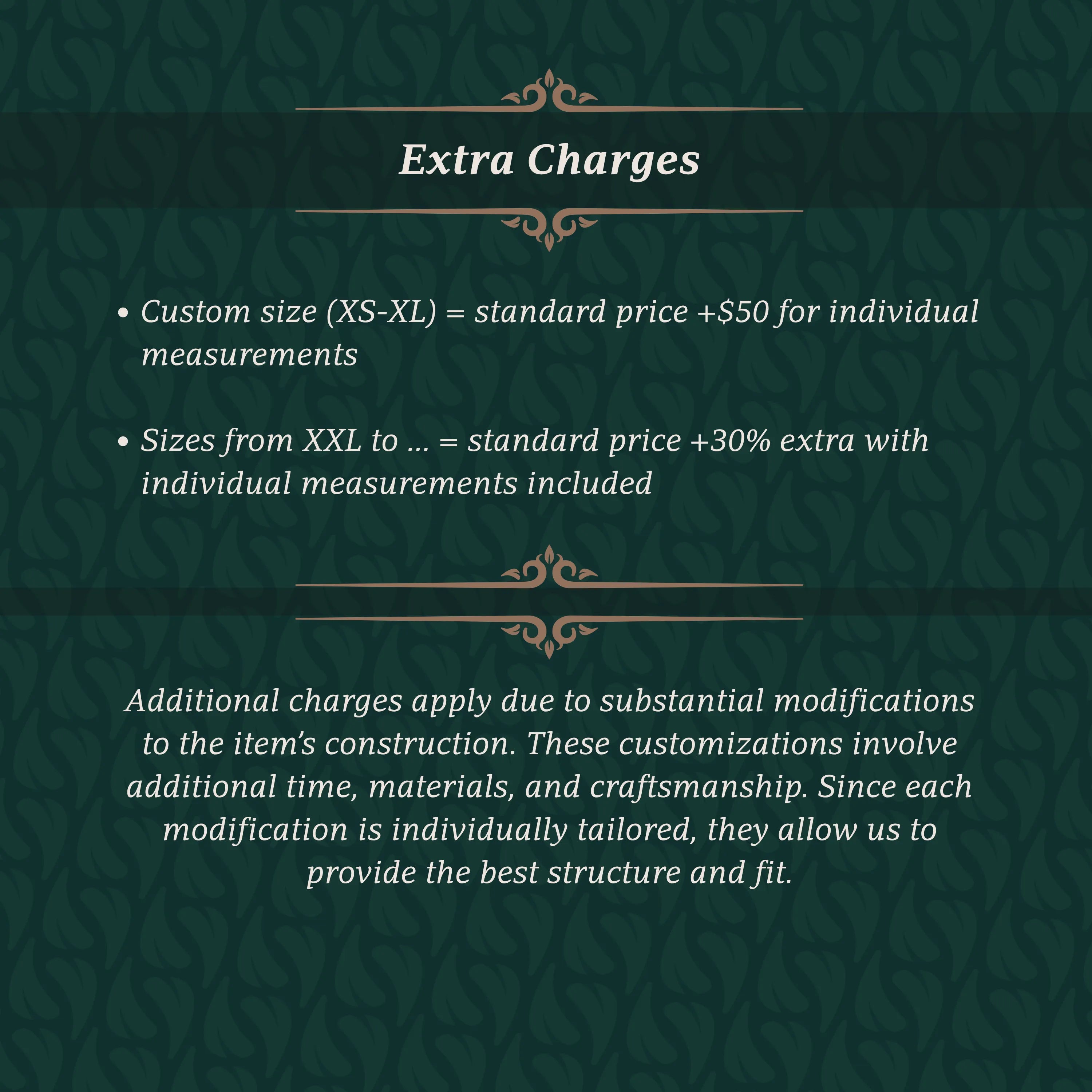 Extra Charges

• Custom size (XS-XL) = standard price +$50 for individual measurements

• Sizes from XXL to ... = standard price +30% extra with individual measurements included

Additional charges apply due to substantial modifications to the item's construction. These customizations involve additional time, materials, and craftsmanship. Since each modification is individually tailored, they allow us to provide the best structure and fit.